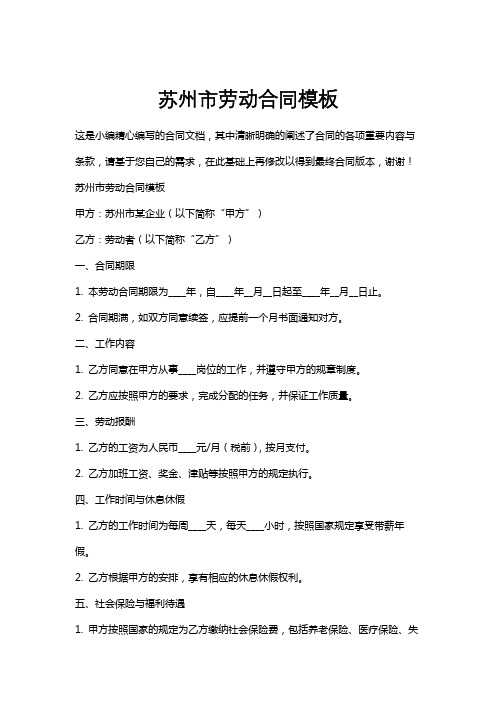 苏州市劳动合同模板

这是小编精心编写的合同文档，其中清晰明确的阐述了合同的各项重要内容与条款，请基于您自己的需求，在此基础上再修改以得到最终合同版本，谢谢！

苏州市劳动合同模板

甲方：苏州市某企业（以下简称“甲方”）

乙方：劳动者（以下简称“乙方”）

一、合同期限

1. 本劳动合同期限为____年，自____年__月__日起至____年__月__日止。

2. 合同期满，如双方同意续签，应提前一个月书面通知对方。

二、工作内容

1. 乙方同意在甲方从事____岗位的工作，并遵守甲方的规章制度。

2. 乙方应按照甲方的要求，完成分配的任务，并保证工作质量。

三、劳动报酬

1. 乙方的工资为人民币____元/月（税前），按月支付。

2. 乙方加班工资、奖金、津贴等按照甲方的规定执行。

四、工作时间与休息休假

1. 乙方的工作时间为每周____天，每天____小时，按照国家规定享受带薪年假。

2. 乙方根据甲方的安排，享有相应的休息休假权利。

五、社会保险与福利待遇

1. 甲方按照国家的规定为乙方缴纳社会保险费，包括养老保险、医疗保险、失